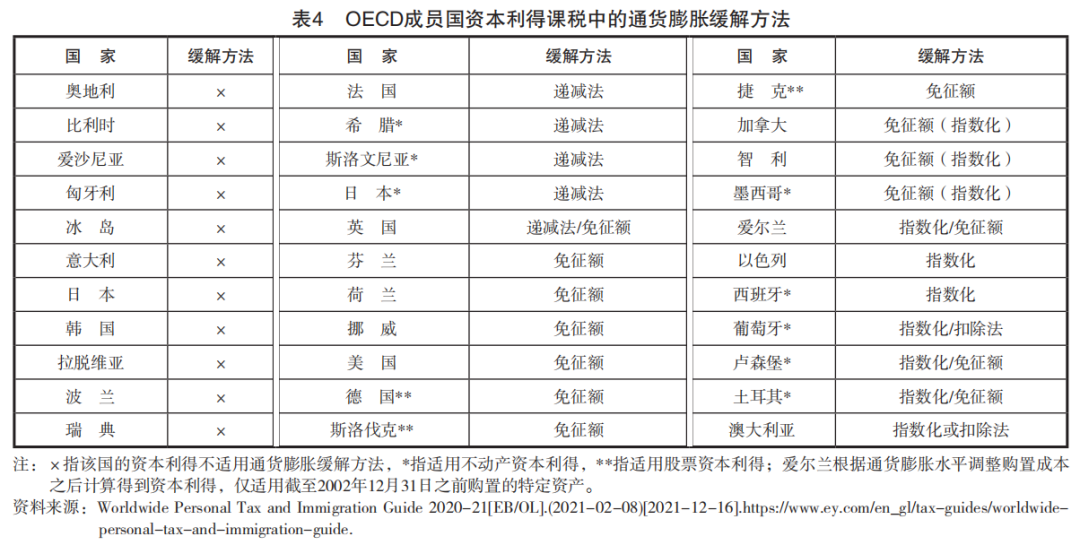 表4　OECD成员国资本利得课税中的通货膨胀缓解方法

| 国　家 | 缓解方法 | 国　家 | 缓解方法 | 国　家 | 缓解方法 |
|---|---|---|---|---|---|
| 奥地利 | × | 法　国 | 递减法 | 捷　克** | 免征额 |
| 比利时 | × | 希　腊* | 递减法 | 加拿大 | 免征额（指数化） |
| 爱沙尼亚 | × | 斯洛文尼亚* | 递减法 | 智　利 | 免征额（指数化） |
| 匈牙利 | × | 日　本* | 递减法 | 墨西哥* | 免征额（指数化） |
| 冰　岛 | × | 英　国 | 递减法/免征额 | 爱尔兰 | 指数化/免征额 |
| 意大利 | × | 芬　兰 | 免征额 | 以色列 | 指数化 |
| 日　本 | × | 荷　兰 | 免征额 | 西班牙* | 指数化 |
| 韩　国 | × | 挪　威 | 免征额 | 葡萄牙* | 指数化/扣除法 |
| 拉脱维亚 | × | 美　国 | 免征额 | 卢森堡* | 指数化/免征额 |
| 波　兰 | × | 德　国** | 免征额 | 土耳其* | 指数化/免征额 |
| 瑞　典 | × | 斯洛伐克** | 免征额 | 澳大利亚 | 指数化或扣除法 |

注：×指该国的资本利得不适用通货膨胀缓解方法，*指适用不动产资本利得，**指适用股票资本利得；爱尔兰根据通货膨胀水平调整购置成本之后计算得到资本利得，仅适用截至2002年12月31日之前购置的特定资产。
资料来源：Worldwide Personal Tax and Immigration Guide 2020-21[EB/OL].(2021-02-08)[2021-12-16].https://www.ey.com/en_gl/tax-guides/worldwide-personal-tax-and-immigration-guide.